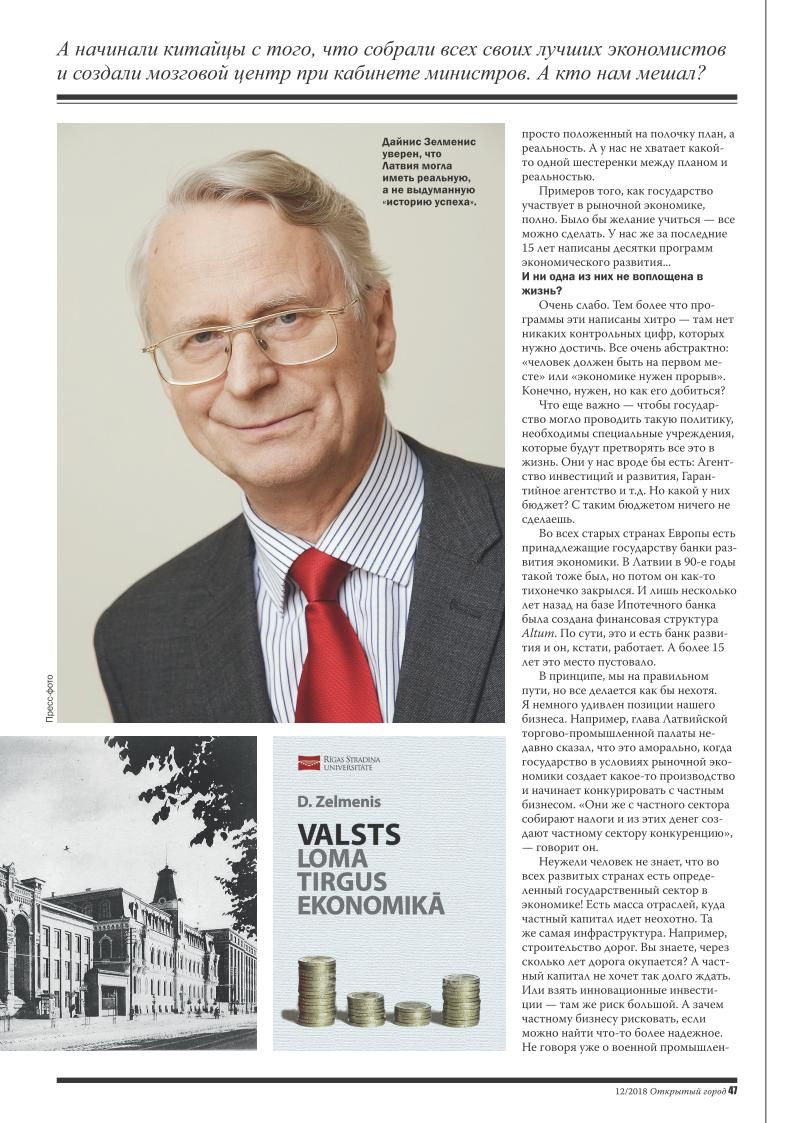 А начинали китайцы с того, что собрали всех своих лучших экономистов и создали мозговой центр при кабинете министров. А кто нам мешал?

Дайнис Зелменис уверен, что Латвия могла иметь реальную, а не выдуманную «историю успеха».

Пресс-фото

RĪGAS STRADIŅA UNIVERSITĀTE

D. Zelmenis

VALSTS LOMA TIRGUS EKONOMIKĀ

просто положенный на полочку план, а реальность. А у нас не хватает какой-то одной шестеренки между планом и реальностью.

Примеров того, как государство участвует в рыночной экономике, полно. Было бы желание учиться — все можно сделать. У нас же за последние 15 лет написаны десятки программ экономического развития...

И ни одна из них не воплощена в жизнь?

Очень слабо. Тем более что программы эти написаны хитро — там нет никаких контрольных цифр, которых нужно достичь. Все очень абстрактно: «человек должен быть на первом месте» или «экономике нужен прорыв». Конечно, нужен, но как его добиться?

Что еще важно — чтобы государство могло проводить такую политику, необходимы специальные учреждения, которые будут претворять все это в жизнь. Они у нас вроде бы есть: Агентство инвестиций и развития, Гарантийное агентство и т.д. Но какой у них бюджет? С таким бюджетом ничего не сделаешь.

Во всех старых странах Европы есть принадлежащие государству банки развития экономики. В Латвии в 90-е годы такой тоже был, но потом он как-то тихонечко закрылся. И лишь несколько лет назад на базе Ипотечного банка была создана финансовая структура Altum. По сути, это и есть банк развития и он, кстати, работает. А более 15 лет это место пустовало.

В принципе, мы на правильном пути, но все делается как бы нехотя. Я немного удивлен позиции нашего бизнеса. Например, глава Латвийской торгово-промышленной палаты недавно сказал, что это аморально, когда государство в условиях рыночной экономики создает какое-то производство и начинает конкурировать с частным бизнесом. «Они же с частного сектора собирают налоги и из этих денег создают частному сектору конкуренцию», — говорит он.

Неужели человек не знает, что во всех развитых странах есть определенный государственный сектор в экономике! Есть масса отраслей, куда частный капитал идет неохотно. Та же самая инфраструктура. Например, строительство дорог. Вы знаете, через сколько лет дорога окупается? А частный капитал не хочет так долго ждать. Или взять инновационные инвестиции — там же риск большой. А зачем частному бизнесу рисковать, если можно найти что-то более надежное. Не говоря уже о военной промышлен-

12/2018 Открытый город 47